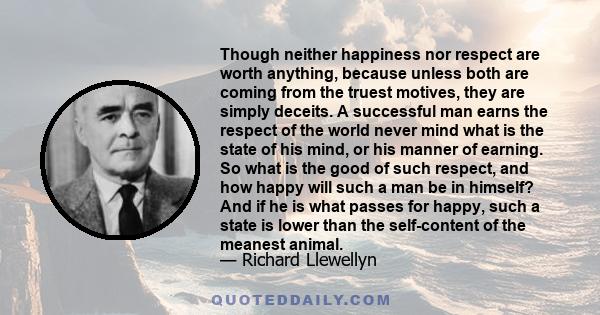 Though neither happiness nor respect are worth anything, because unless both are coming from the truest motives, they are simply deceits. A successful man earns the respect of the world never mind what is the state of his mind, or his manner of earning. So what is the good of such respect, and how happy will such a man be in himself? And if he is what passes for happy, such a state is lower than the self-content of the meanest animal.
— Richard Llewellyn

QUOTEDDAILY.COM